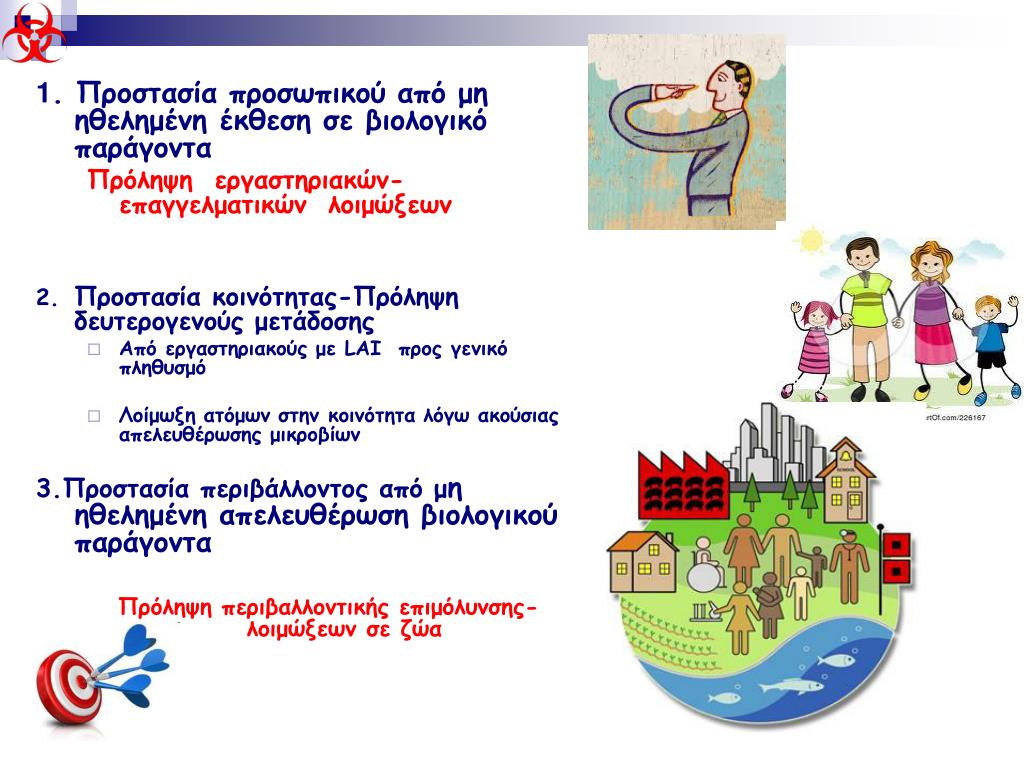 1. Προστασία προσωπικού από μη ηθελημένη έκθεση σε βιολογικό παράγοντα

Πρόληψη εργαστηριακών-επαγγελματικών λοιμώξεων

2. Προστασία κοινότητας-Πρόληψη δευτερογενούς μετάδοσης

Από εργαστηριακούς με LAI προς γενικό πληθυσμό

Λοίμωξη ατόμων στην κοινότητα λόγω ακούσιας απελευθέρωσης μικροβίων

3.Προστασία περιβάλλοντος από μη ηθελημένη απελευθέρωση βιολογικού παράγοντα

Πρόληψη περιβαλλοντικής επιμόλυνσης-λοιμώξεων σε ζώα

rtOf.com/226167

SCHOOL